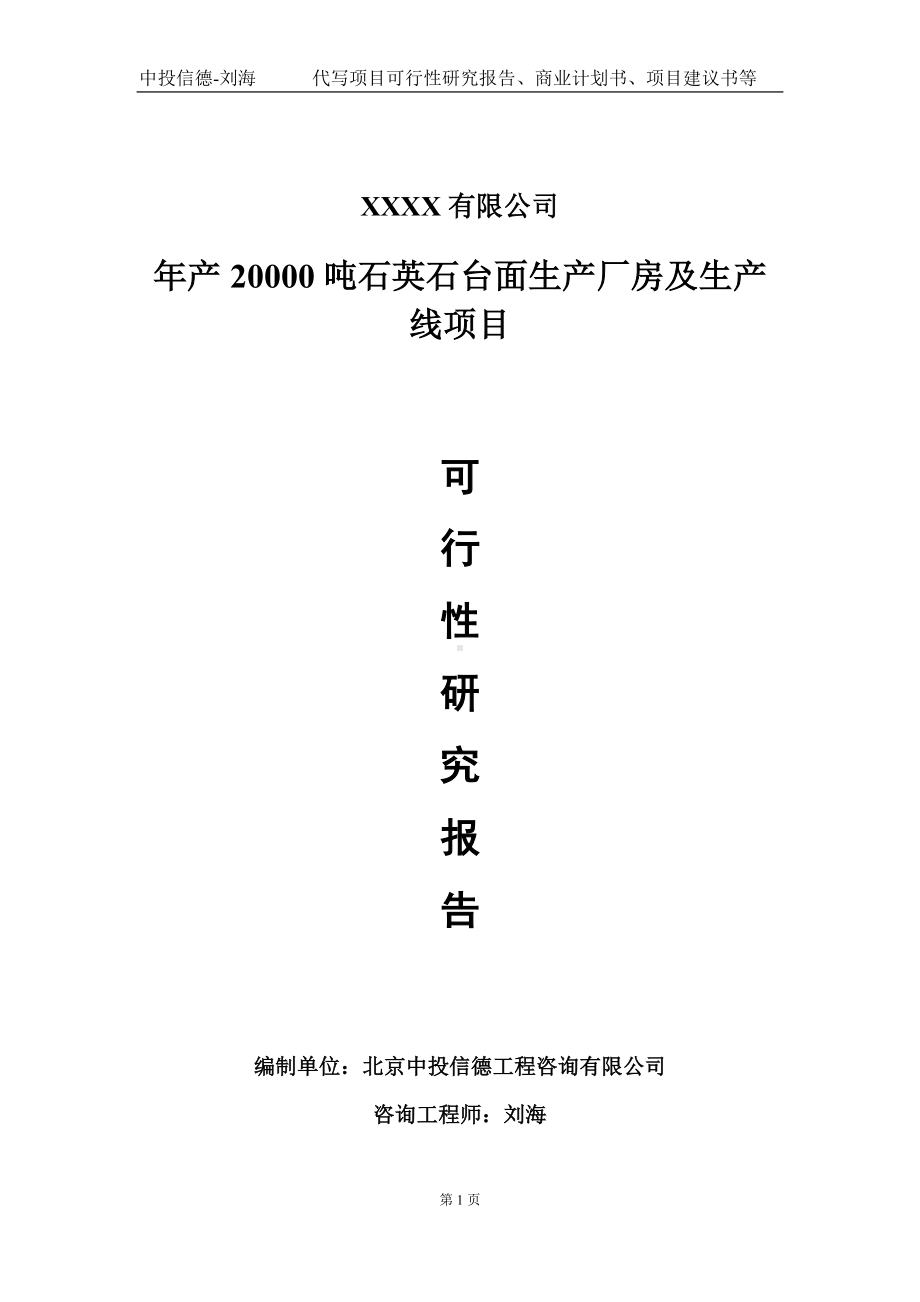 中投信德-刘海　　代写项目可行性研究报告、商业计划书、项目建议书等

XXXX 有限公司

年产 20000 吨石英石台面生产厂房及生产线项目

可
行
性
研
究
报
告

编制单位：北京中投信德工程咨询有限公司

咨询工程师：刘海

第 1 页